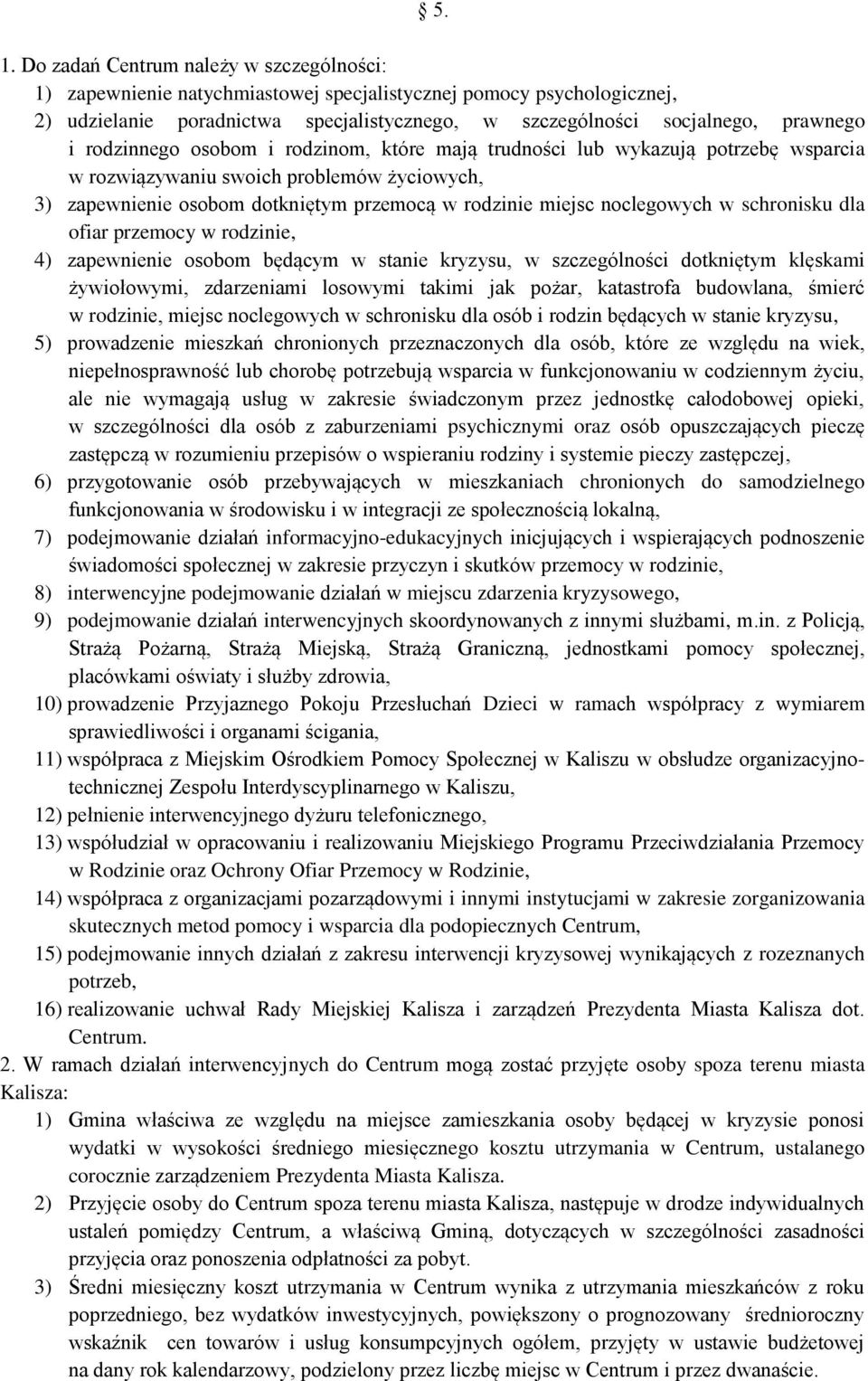 § 5.

1. Do zadań Centrum należy w szczególności:
1) zapewnienie natychmiastowej specjalistycznej pomocy psychologicznej,
2) udzielanie poradnictwa specjalistycznego, w szczególności socjalnego, prawnego i rodzinnego osobom i rodzinom, które mają trudności lub wykazują potrzebę wsparcia w rozwiązywaniu swoich problemów życiowych,
3) zapewnienie osobom dotkniętym przemocą w rodzinie miejsc noclegowych w schronisku dla ofiar przemocy w rodzinie,
4) zapewnienie osobom będącym w stanie kryzysu, w szczególności dotkniętym klęskami żywiołowymi, zdarzeniami losowymi takimi jak pożar, katastrofa budowlana, śmierć w rodzinie, miejsc noclegowych w schronisku dla osób i rodzin będących w stanie kryzysu,
5) prowadzenie mieszkań chronionych przeznaczonych dla osób, które ze względu na wiek, niepełnosprawność lub chorobę potrzebują wsparcia w funkcjonowaniu w codziennym życiu, ale nie wymagają usług w zakresie świadczonym przez jednostkę całodobowej opieki, w szczególności dla osób z zaburzeniami psychicznymi oraz osób opuszczających pieczę zastępczą w rozumieniu przepisów o wspieraniu rodziny i systemie pieczy zastępczej,
6) przygotowanie osób przebywających w mieszkaniach chronionych do samodzielnego funkcjonowania w środowisku i w integracji ze społecznością lokalną,
7) podejmowanie działań informacyjno-edukacyjnych inicjujących i wspierających podnoszenie świadomości społecznej w zakresie przyczyn i skutków przemocy w rodzinie,
8) interwencyjne podejmowanie działań w miejscu zdarzenia kryzysowego,
9) podejmowanie działań interwencyjnych skoordynowanych z innymi służbami, m.in. z Policją, Strażą Pożarną, Strażą Miejską, Strażą Graniczną, jednostkami pomocy społecznej, placówkami oświaty i służby zdrowia,
10) prowadzenie Przyjaznego Pokoju Przesłuchań Dzieci w ramach współpracy z wymiarem sprawiedliwości i organami ścigania,
11) współpraca z Miejskim Ośrodkiem Pomocy Społecznej w Kaliszu w obsłudze organizacyjno-technicznej Zespołu Interdyscyplinarnego w Kaliszu,
12) pełnienie interwencyjnego dyżuru telefonicznego,
13) współudział w opracowaniu i realizowaniu Miejskiego Programu Przeciwdziałania Przemocy w Rodzinie oraz Ochrony Ofiar Przemocy w Rodzinie,
14) współpraca z organizacjami pozarządowymi i innymi instytucjami w zakresie zorganizowania skutecznych metod pomocy i wsparcia dla podopiecznych Centrum,
15) podejmowanie innych działań z zakresu interwencji kryzysowej wynikających z rozeznanych potrzeb,
16) realizowanie uchwał Rady Miejskiej Kalisza i zarządzeń Prezydenta Miasta Kalisza dot. Centrum.
2. W ramach działań interwencyjnych do Centrum mogą zostać przyjęte osoby spoza terenu miasta Kalisza:
1) Gmina właściwa ze względu na miejsce zamieszkania osoby będącej w kryzysie ponosi wydatki w wysokości średniego miesięcznego kosztu utrzymania w Centrum, ustalanego corocznie zarządzeniem Prezydenta Miasta Kalisza.
2) Przyjęcie osoby do Centrum spoza terenu miasta Kalisza, następuje w drodze indywidualnych ustaleń pomiędzy Centrum, a właściwą Gminą, dotyczących w szczególności zasadności przyjęcia oraz ponoszenia odpłatności za pobyt.
3) Średni miesięczny koszt utrzymania w Centrum wynika z utrzymania mieszkańców z roku poprzedniego, bez wydatków inwestycyjnych, powiększony o prognozowany średnioroczny wskaźnik cen towarów i usług konsumpcyjnych ogółem, przyjęty w ustawie budżetowej na dany rok kalendarzowy, podzielony przez liczbę miejsc w Centrum i przez dwanaście.